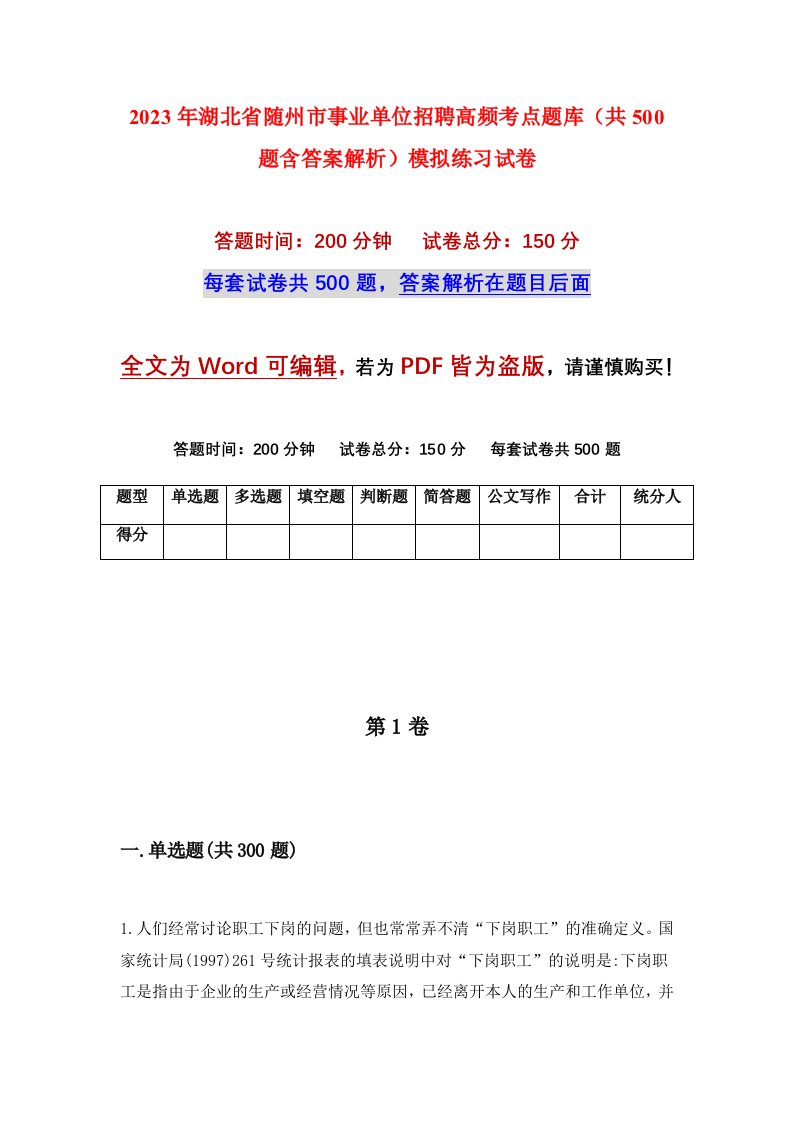 2023年湖北省随州市事业单位招聘高频考点题库（共500题含答案解析）模拟练习试卷

答题时间：200分钟　试卷总分：150分

每套试卷共500题，答案解析在题目后面

全文为Word可编辑，若为PDF皆为盗版，请谨慎购买！

答题时间：200分钟　试卷总分：150分　每套试卷共500题

| 题型 | 单选题 | 多选题 | 填空题 | 判断题 | 简答题 | 公文写作 | 合计 | 统分人 |
|---|---|---|---|---|---|---|---|---|
| 得分 | | | | | | | | |

第1卷

一.单选题(共300题)

1.人们经常讨论职工下岗的问题，但也常常弄不清“下岗职工”的准确定义。国家统计局(1997)261号统计报表的填表说明中对“下岗职工”的说明是:下岗职工是指由于企业的生产或经营情况等原因，已经离开本人的生产和工作单位，并